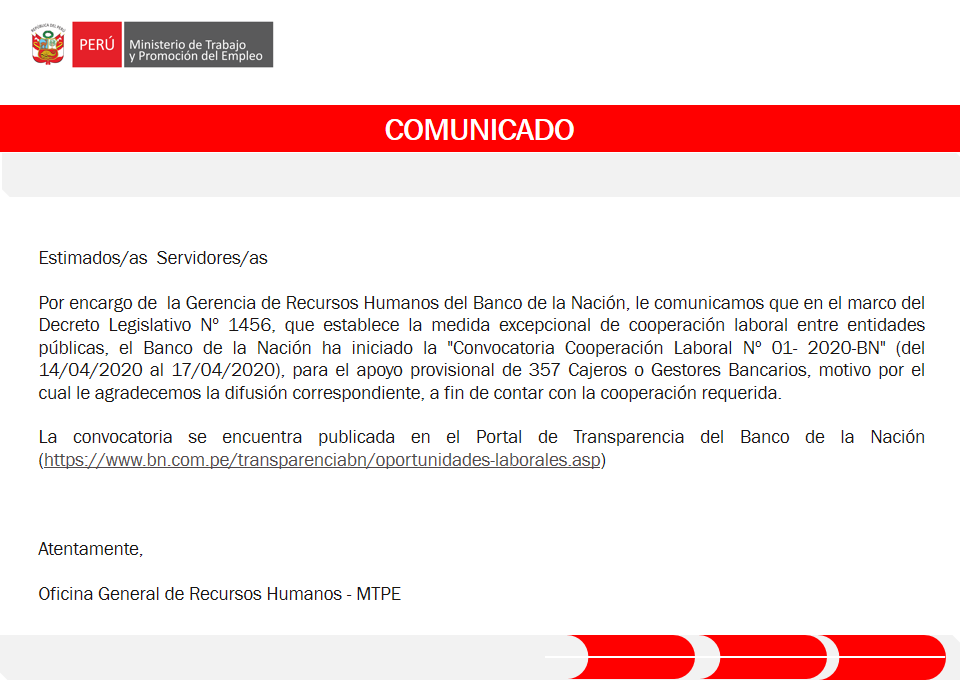 REPÚBLICA DEL PERÚ

PERÚ Ministerio de Trabajo y Promoción del Empleo

COMUNICADO

Estimados/as Servidores/as

Por encargo de la Gerencia de Recursos Humanos del Banco de la Nación, le comunicamos que en el marco del Decreto Legislativo N° 1456, que establece la medida excepcional de cooperación laboral entre entidades públicas, el Banco de la Nación ha iniciado la "Convocatoria Cooperación Laboral N° 01- 2020-BN" (del 14/04/2020 al 17/04/2020), para el apoyo provisional de 357 Cajeros o Gestores Bancarios, motivo por el cual le agradecemos la difusión correspondiente, a fin de contar con la cooperación requerida.

La convocatoria se encuentra publicada en el Portal de Transparencia del Banco de la Nación (https://www.bn.com.pe/transparenciabn/oportunidades-laborales.asp)

Atentamente,

Oficina General de Recursos Humanos - MTPE